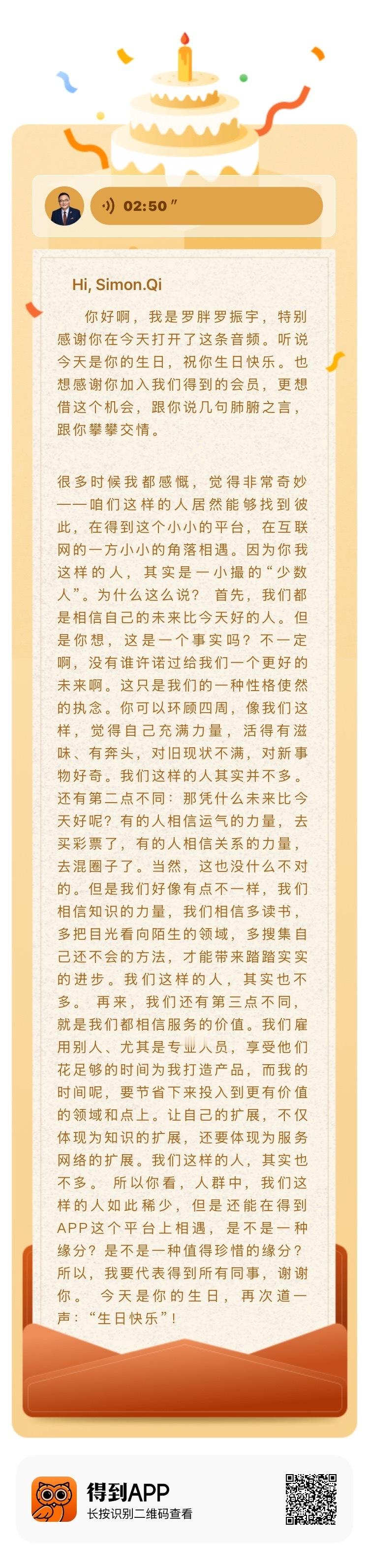 02:50″

Hi, Simon.Qi

你好啊，我是罗胖罗振宇，特别感谢你在今天打开了这条音频。听说今天是你的生日，祝你生日快乐。也想感谢你加入我们得到的会员，更想借这个机会，跟你说几句肺腑之言，跟你攀攀交情。

很多时候我都感慨，觉得非常奇妙——咱们这样的人居然能够找到彼此，在得到这个小小的平台，在互联网的一方小小的角落相遇。因为你我这样的人，其实是一小撮的“少数人”。为什么这么说？ 首先，我们都是相信自己的未来比今天好的人。但是你想，这是一个事实吗？不一定啊，没有谁许诺过给我们一个更好的未来啊。这只是我们的一种性格使然的执念。你可以环顾四周，像我们这样，觉得自己充满力量，活得有滋味、有奔头，对旧现状不满，对新事物好奇。我们这样的人其实并不多。还有第二点不同：那凭什么未来比今天好呢？有的人相信运气的力量，去买彩票了，有的人相信关系的力量，去混圈子了。当然，这也没什么不对的。但是我们好像有点不一样，我们相信知识的力量，我们相信多读书，多把目光看向陌生的领域，多搜集自己还不会的方法，才能带来踏踏实实的进步。我们这样的人，其实也不多。 再来，我们还有第三点不同，就是我们都相信服务的价值。我们雇用别人、尤其是专业人员，享受他们花足够的时间为我打造产品，而我的时间呢，要节省下来投入到更有价值的领域和点上。让自己的扩展，不仅体现为知识的扩展，还要体现为服务网络的扩展。我们这样的人，其实也不多。 所以你看，人群中，我们这样的人如此稀少，但是还能在得到APP这个平台上相遇，是不是一种缘分？是不是一种值得珍惜的缘分？所以，我要代表得到所有同事，谢谢你。 今天是你的生日，再次道一声：“生日快乐”！

得到APP
长按识别二维码查看